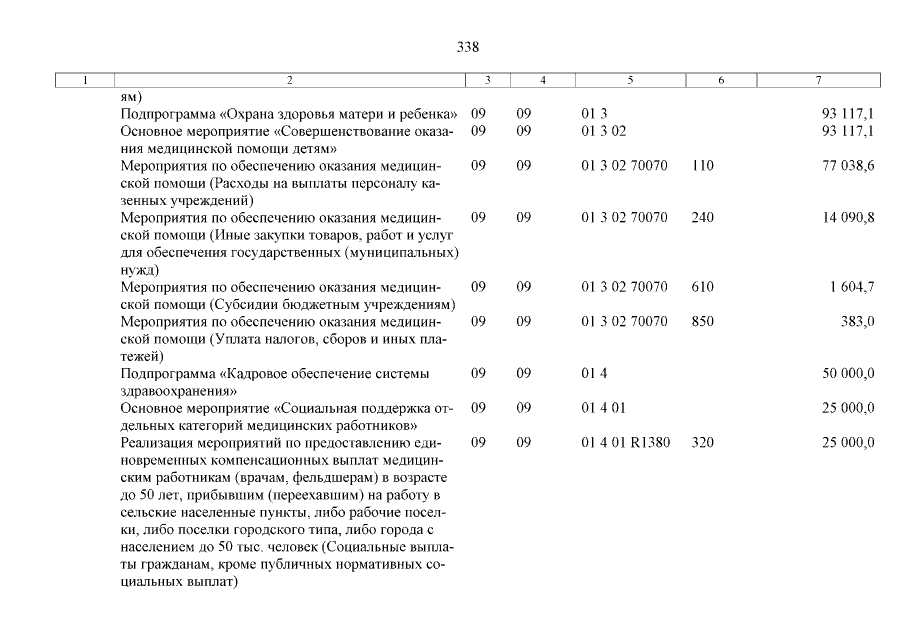 338

| 1 | 2 | 3 | 4 | 5 | 6 | 7 |
|---|---|---|---|---|---|---|
| | ям) | | | | | |
| | Подпрограмма «Охрана здоровья матери и ребенка» | 09 | 09 | 01 3 | | 93 117,1 |
| | Основное мероприятие «Совершенствование оказания медицинской помощи детям» | 09 | 09 | 01 3 02 | | 93 117,1 |
| | Мероприятия по обеспечению оказания медицинской помощи (Расходы на выплаты персоналу казенных учреждений) | 09 | 09 | 01 3 02 70070 | 110 | 77 038,6 |
| | Мероприятия по обеспечению оказания медицинской помощи (Иные закупки товаров, работ и услуг для обеспечения государственных (муниципальных) нужд) | 09 | 09 | 01 3 02 70070 | 240 | 14 090,8 |
| | Мероприятия по обеспечению оказания медицинской помощи (Субсидии бюджетным учреждениям) | 09 | 09 | 01 3 02 70070 | 610 | 1 604,7 |
| | Мероприятия по обеспечению оказания медицинской помощи (Уплата налогов, сборов и иных платежей) | 09 | 09 | 01 3 02 70070 | 850 | 383,0 |
| | Подпрограмма «Кадровое обеспечение системы здравоохранения» | 09 | 09 | 01 4 | | 50 000,0 |
| | Основное мероприятие «Социальная поддержка отдельных категорий медицинских работников» | 09 | 09 | 01 4 01 | | 25 000,0 |
| | Реализация мероприятий по предоставлению единовременных компенсационных выплат медицинским работникам (врачам, фельдшерам) в возрасте до 50 лет, прибывшим (переехавшим) на работу в сельские населенные пункты, либо рабочие поселки, либо поселки городского типа, либо города с населением до 50 тыс. человек (Социальные выплаты гражданам, кроме публичных нормативных социальных выплат) | 09 | 09 | 01 4 01 R1380 | 320 | 25 000,0 |